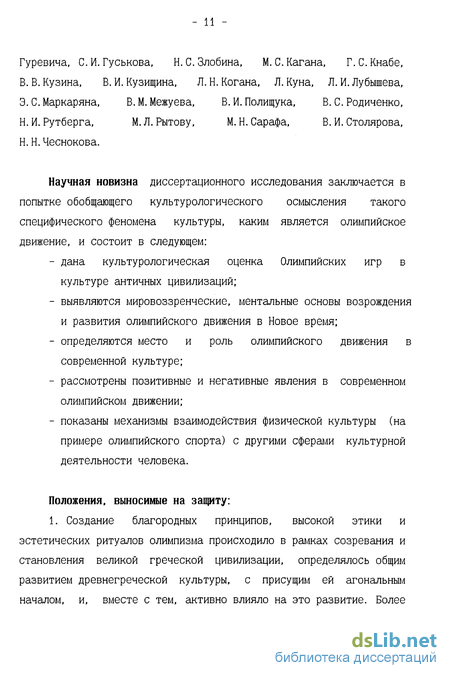 - 11 -

Гуревича, С.И.Гуськова, Н.С.Злобина, М.С.Кагана, Г.С.Кнабе, В.В.Кузина, В.И.Кузищина, Л.Н.Когана, Л.Куна, Л.И.Лубышева, Э.С.Маркаряна, В.М.Межуева, В.И.Полищука, В.С.Родиченко, Н.И.Рутберга, М.Л.Рытову, М.Н.Сарафа, В.И.Столярова, Н.Н.Чеснокова.

Научная новизна диссертационного исследования заключается в попытке обобщающего культурологического осмысления такого специфического феномена культуры, каким является олимпийское движение, и состоит в следующем:

- дана культурологическая оценка Олимпийских игр в культуре античных цивилизаций;
- выявляются мировоззренческие, ментальные основы возрождения и развития олимпийского движения в Новое время;
- определяются место и роль олимпийского движения в современной культуре;
- рассмотрены позитивные и негативные явления в современном олимпийском движении;
- показаны механизмы взаимодействия физической культуры (на примере олимпийского спорта) с другими сферами культурной деятельности человека.

Положения, выносимые на защиту:

1. Создание благородных принципов, высокой этики и эстетических ритуалов олимпизма происходило в рамках созревания и становления великой греческой цивилизации, определялось общим развитием древнегреческой культуры, с присущим ей агональным началом, и, вместе с тем, активно влияло на это развитие. Более

dsLib.net
библиотека диссертаций